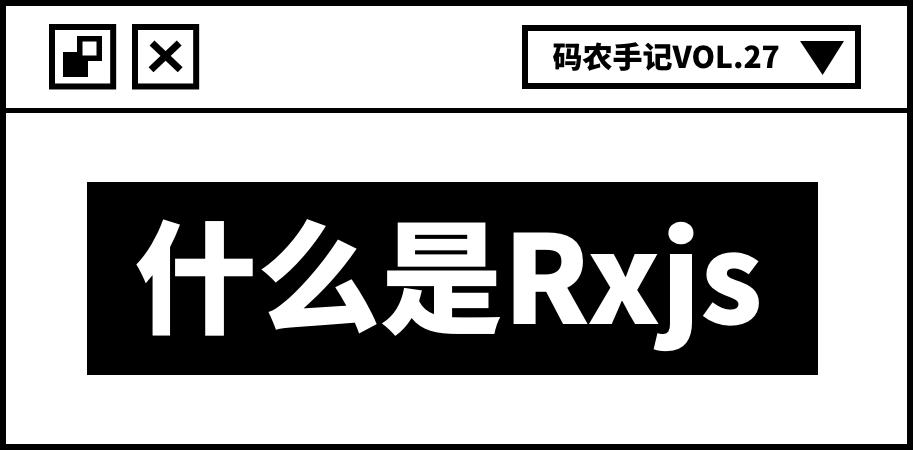 码农手记VOL.27

什么是Rxjs